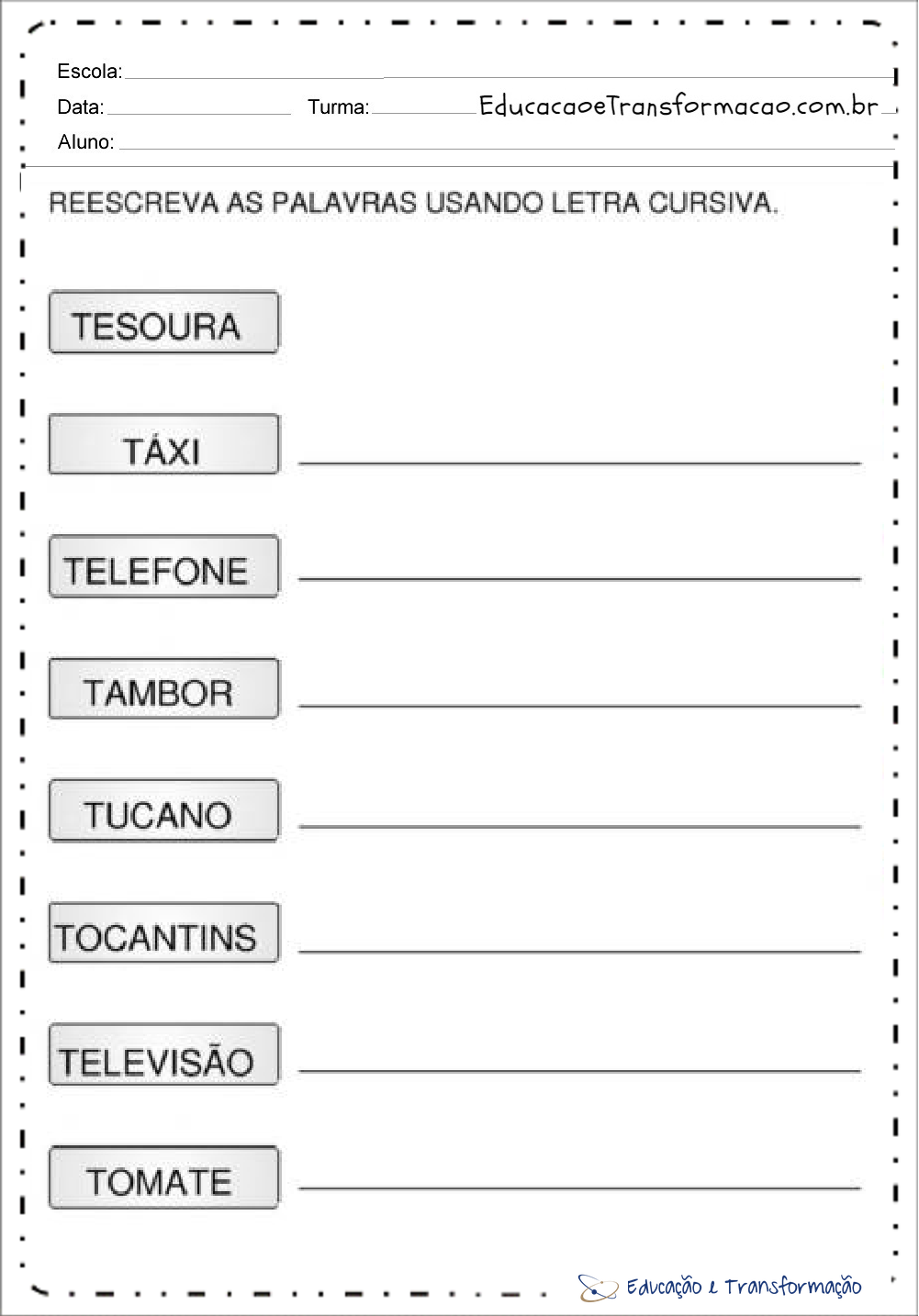 Escola:

Data: Turma: EducacaoeTransformacao.com.br

Aluno:

REESCREVA AS PALAVRAS USANDO LETRA CURSIVA.

TESOURA

TÁXI

TELEFONE

TAMBOR

TUCANO

TOCANTINS

TELEVISÃO

TOMATE

Educação e Transformação